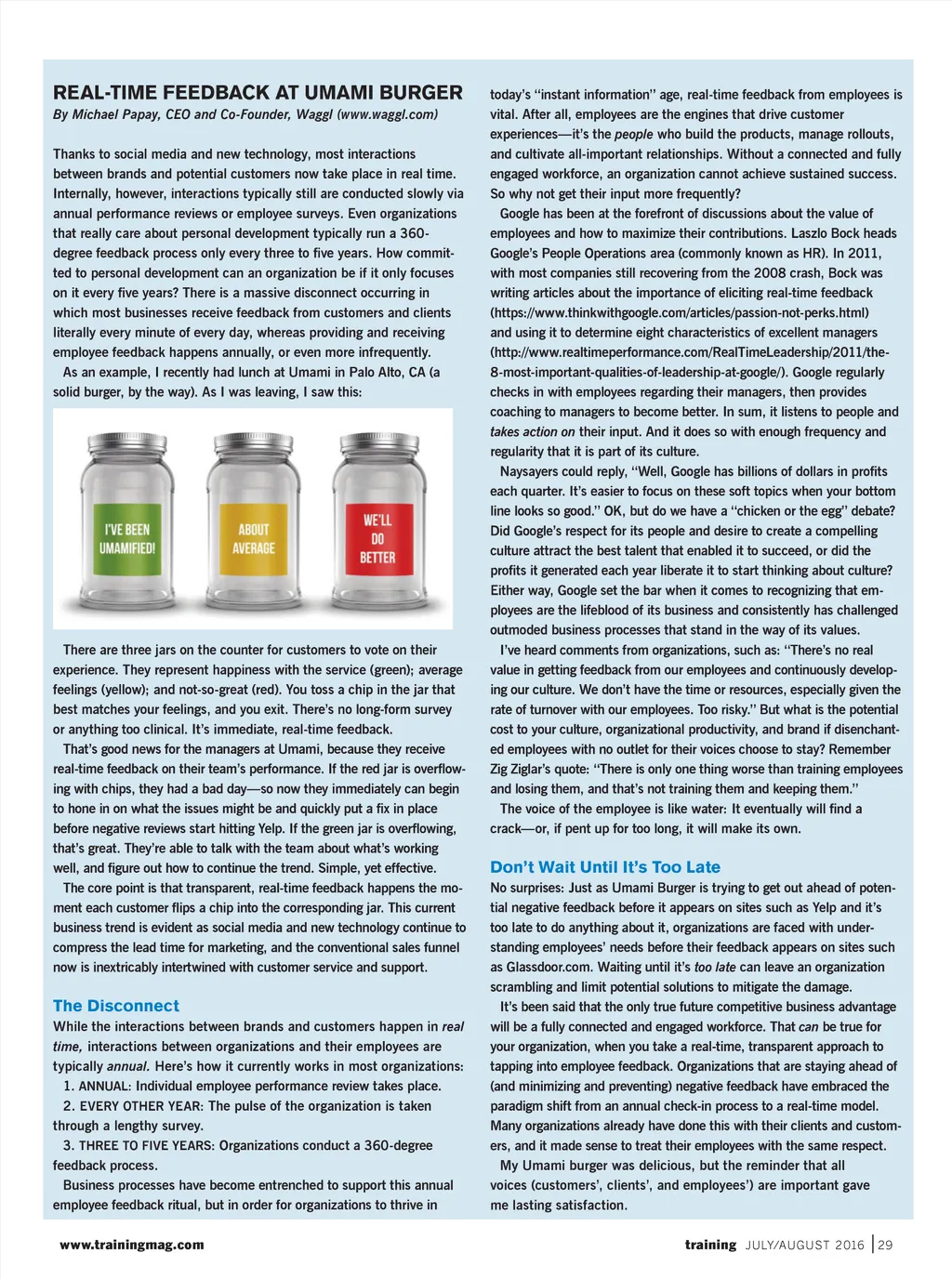 REAL-TIME FEEDBACK AT UMAMI BURGER
By Michael Papay, CEO and Co-Founder, Waggl (www.waggl.com)

Thanks to social media and new technology, most interactions between brands and potential customers now take place in real time. Internally, however, interactions typically still are conducted slowly via annual performance reviews or employee surveys. Even organizations that really care about personal development typically run a 360-degree feedback process only every three to five years. How committed to personal development can an organization be if it only focuses on it every five years? There is a massive disconnect occurring in which most businesses receive feedback from customers and clients literally every minute of every day, whereas providing and receiving employee feedback happens annually, or even more infrequently.

As an example, I recently had lunch at Umami in Palo Alto, CA (a solid burger, by the way). As I was leaving, I saw this:

I'VE BEEN UMAMIFIED!

ABOUT AVERAGE

WE'LL DO BETTER

There are three jars on the counter for customers to vote on their experience. They represent happiness with the service (green); average feelings (yellow); and not-so-great (red). You toss a chip in the jar that best matches your feelings, and you exit. There's no long-form survey or anything too clinical. It's immediate, real-time feedback.

That's good news for the managers at Umami, because they receive real-time feedback on their team's performance. If the red jar is overflowing with chips, they had a bad day—so now they immediately can begin to hone in on what the issues might be and quickly put a fix in place before negative reviews start hitting Yelp. If the green jar is overflowing, that's great. They're able to talk with the team about what's working well, and figure out how to continue the trend. Simple, yet effective.

The core point is that transparent, real-time feedback happens the moment each customer flips a chip into the corresponding jar. This current business trend is evident as social media and new technology continue to compress the lead time for marketing, and the conventional sales funnel now is inextricably intertwined with customer service and support.

The Disconnect
While the interactions between brands and customers happen in real time, interactions between organizations and their employees are typically annual. Here's how it currently works in most organizations:
1. ANNUAL: Individual employee performance review takes place.
2. EVERY OTHER YEAR: The pulse of the organization is taken through a lengthy survey.
3. THREE TO FIVE YEARS: Organizations conduct a 360-degree feedback process.

Business processes have become entrenched to support this annual employee feedback ritual, but in order for organizations to thrive in today's "instant information" age, real-time feedback from employees is vital. After all, employees are the engines that drive customer experiences—it's the people who build the products, manage rollouts, and cultivate all-important relationships. Without a connected and fully engaged workforce, an organization cannot achieve sustained success. So why not get their input more frequently?

Google has been at the forefront of discussions about the value of employees and how to maximize their contributions. Laszlo Bock heads Google's People Operations area (commonly known as HR). In 2011, with most companies still recovering from the 2008 crash, Bock was writing articles about the importance of eliciting real-time feedback (https://www.thinkwithgoogle.com/articles/passion-not-perks.html) and using it to determine eight characteristics of excellent managers (http://www.realtimeperformance.com/RealTimeLeadership/2011/the-8-most-important-qualities-of-leadership-at-google/). Google regularly checks in with employees regarding their managers, then provides coaching to managers to become better. In sum, it listens to people and takes action on their input. And it does so with enough frequency and regularity that it is part of its culture.

Naysayers could reply, "Well, Google has billions of dollars in profits each quarter. It's easier to focus on these soft topics when your bottom line looks so good." OK, but do we have a "chicken or the egg" debate? Did Google's respect for its people and desire to create a compelling culture attract the best talent that enabled it to succeed, or did the profits it generated each year liberate it to start thinking about culture? Either way, Google set the bar when it comes to recognizing that employees are the lifeblood of its business and consistently has challenged outmoded business processes that stand in the way of its values.

I've heard comments from organizations, such as: "There's no real value in getting feedback from our employees and continuously developing our culture. We don't have the time or resources, especially given the rate of turnover with our employees. Too risky." But what is the potential cost to your culture, organizational productivity, and brand if disenchanted employees with no outlet for their voices choose to stay? Remember Zig Ziglar's quote: "There is only one thing worse than training employees and losing them, and that's not training them and keeping them."

The voice of the employee is like water: It eventually will find a crack—or, if pent up for too long, it will make its own.

Don't Wait Until It's Too Late
No surprises: Just as Umami Burger is trying to get out ahead of potential negative feedback before it appears on sites such as Yelp and it's too late to do anything about it, organizations are faced with understanding employees' needs before their feedback appears on sites such as Glassdoor.com. Waiting until it's too late can leave an organization scrambling and limit potential solutions to mitigate the damage.

It's been said that the only true future competitive business advantage will be a fully connected and engaged workforce. That can be true for your organization, when you take a real-time, transparent approach to tapping into employee feedback. Organizations that are staying ahead of (and minimizing and preventing) negative feedback have embraced the paradigm shift from an annual check-in process to a real-time model. Many organizations already have done this with their clients and customers, and it made sense to treat their employees with the same respect.

My Umami burger was delicious, but the reminder that all voices (customers', clients', and employees') are important gave me lasting satisfaction.

www.trainingmag.com

training JULY/AUGUST 2016 | 29